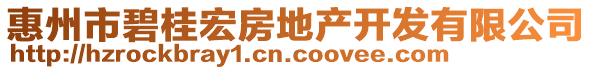 惠州市碧桂宏房地产开发有限公司
http://hzrockbray1.cn.coovee.com